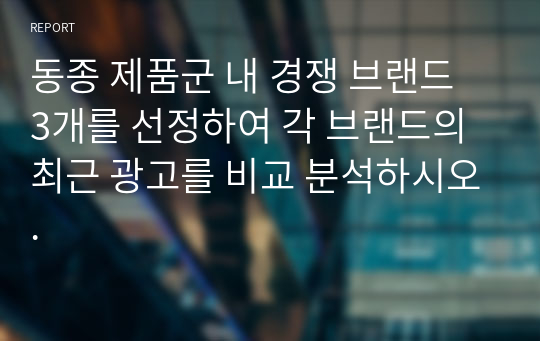 REPORT

동종 제품군 내 경쟁 브랜드 3개를 선정하여 각 브랜드의 최근 광고를 비교 분석하시오.